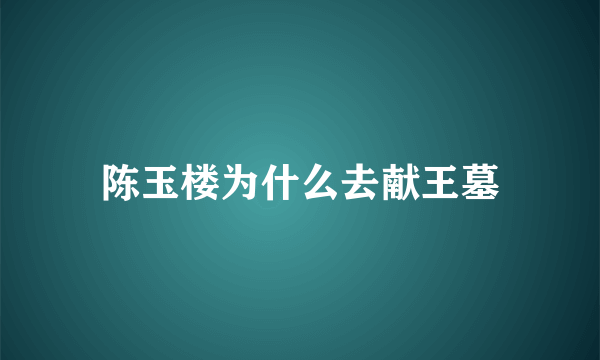 陈玉楼为什么去献王墓